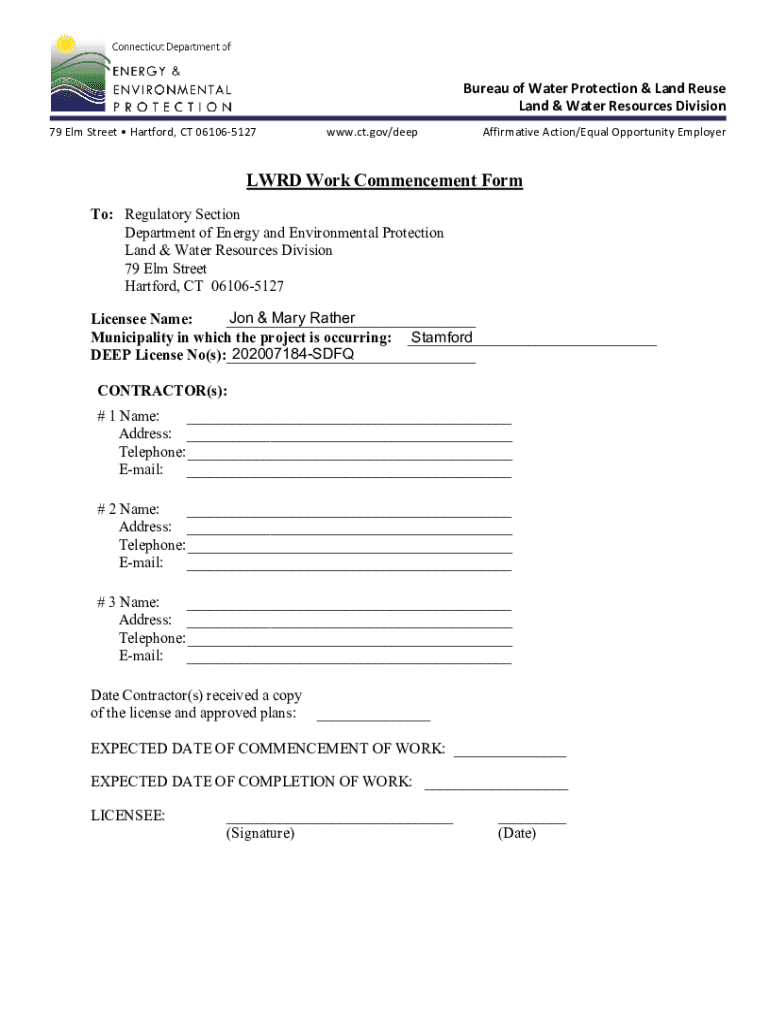 Connecticut Department of
ENERGY &
ENVIRONMENTAL
PROTECTION

Bureau of Water Protection & Land Reuse
Land & Water Resources Division

79 Elm Street • Hartford, CT 06106-5127 www.ct.gov/deep Affirmative Action/Equal Opportunity Employer

LWRD Work Commencement Form

To: Regulatory Section
Department of Energy and Environmental Protection
Land & Water Resources Division
79 Elm Street
Hartford, CT 06106-5127

Licensee Name: Jon & Mary Rather
Municipality in which the project is occurring: Stamford
DEEP License No(s): 202007184-SDFQ

CONTRACTOR(s):
# 1 Name: ______
Address: ______
Telephone: ______
E-mail: ______

# 2 Name: ______
Address: ______
Telephone: ______
E-mail: ______

# 3 Name: ______
Address: ______
Telephone: ______
E-mail: ______

Date Contractor(s) received a copy of the license and approved plans: ______

EXPECTED DATE OF COMMENCEMENT OF WORK: ______

EXPECTED DATE OF COMPLETION OF WORK: ______

LICENSEE: ______ ______
(Signature) (Date)